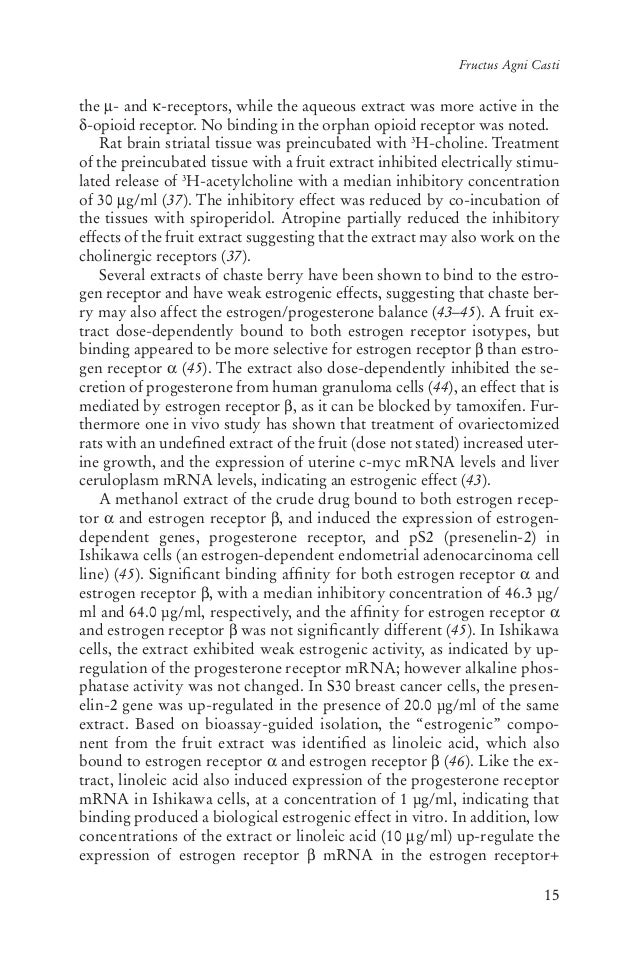 Fructus Agni Casti

the μ- and κ-receptors, while the aqueous extract was more active in the δ-opioid receptor. No binding in the orphan opioid receptor was noted.

Rat brain striatal tissue was preincubated with $^3$H-choline. Treatment of the preincubated tissue with a fruit extract inhibited electrically stimulated release of $^3$H-acetylcholine with a median inhibitory concentration of 30 μg/ml (37). The inhibitory effect was reduced by co-incubation of the tissues with spiroperidol. Atropine partially reduced the inhibitory effects of the fruit extract suggesting that the extract may also work on the cholinergic receptors (37).

Several extracts of chaste berry have been shown to bind to the estrogen receptor and have weak estrogenic effects, suggesting that chaste berry may also affect the estrogen/progesterone balance (43–45). A fruit extract dose-dependently bound to both estrogen receptor isotypes, but binding appeared to be more selective for estrogen receptor β than estrogen receptor α (45). The extract also dose-dependently inhibited the secretion of progesterone from human granuloma cells (44), an effect that is mediated by estrogen receptor β, as it can be blocked by tamoxifen. Furthermore one in vivo study has shown that treatment of ovariectomized rats with an undefined extract of the fruit (dose not stated) increased uterine growth, and the expression of uterine c-myc mRNA levels and liver ceruloplasm mRNA levels, indicating an estrogenic effect (43).

A methanol extract of the crude drug bound to both estrogen receptor α and estrogen receptor β, and induced the expression of estrogen-dependent genes, progesterone receptor, and pS2 (presenelin-2) in Ishikawa cells (an estrogen-dependent endometrial adenocarcinoma cell line) (45). Significant binding affinity for both estrogen receptor α and estrogen receptor β, with a median inhibitory concentration of 46.3 μg/ml and 64.0 μg/ml, respectively, and the affinity for estrogen receptor α and estrogen receptor β was not significantly different (45). In Ishikawa cells, the extract exhibited weak estrogenic activity, as indicated by up-regulation of the progesterone receptor mRNA; however alkaline phosphatase activity was not changed. In S30 breast cancer cells, the presenelin-2 gene was up-regulated in the presence of 20.0 μg/ml of the same extract. Based on bioassay-guided isolation, the "estrogenic" component from the fruit extract was identified as linoleic acid, which also bound to estrogen receptor α and estrogen receptor β (46). Like the extract, linoleic acid also induced expression of the progesterone receptor mRNA in Ishikawa cells, at a concentration of 1 μg/ml, indicating that binding produced a biological estrogenic effect in vitro. In addition, low concentrations of the extract or linoleic acid (10 μg/ml) up-regulate the expression of estrogen receptor β mRNA in the estrogen receptor+

15